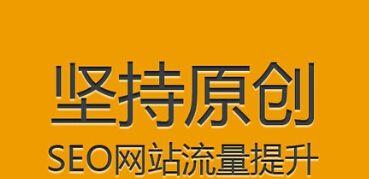 坚持原创

SEO网站流量提升